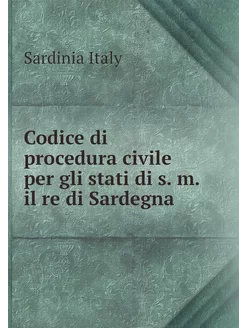 Sardinia Italy

Codice di procedura civile per gli stati di s. m. il re di Sardegna